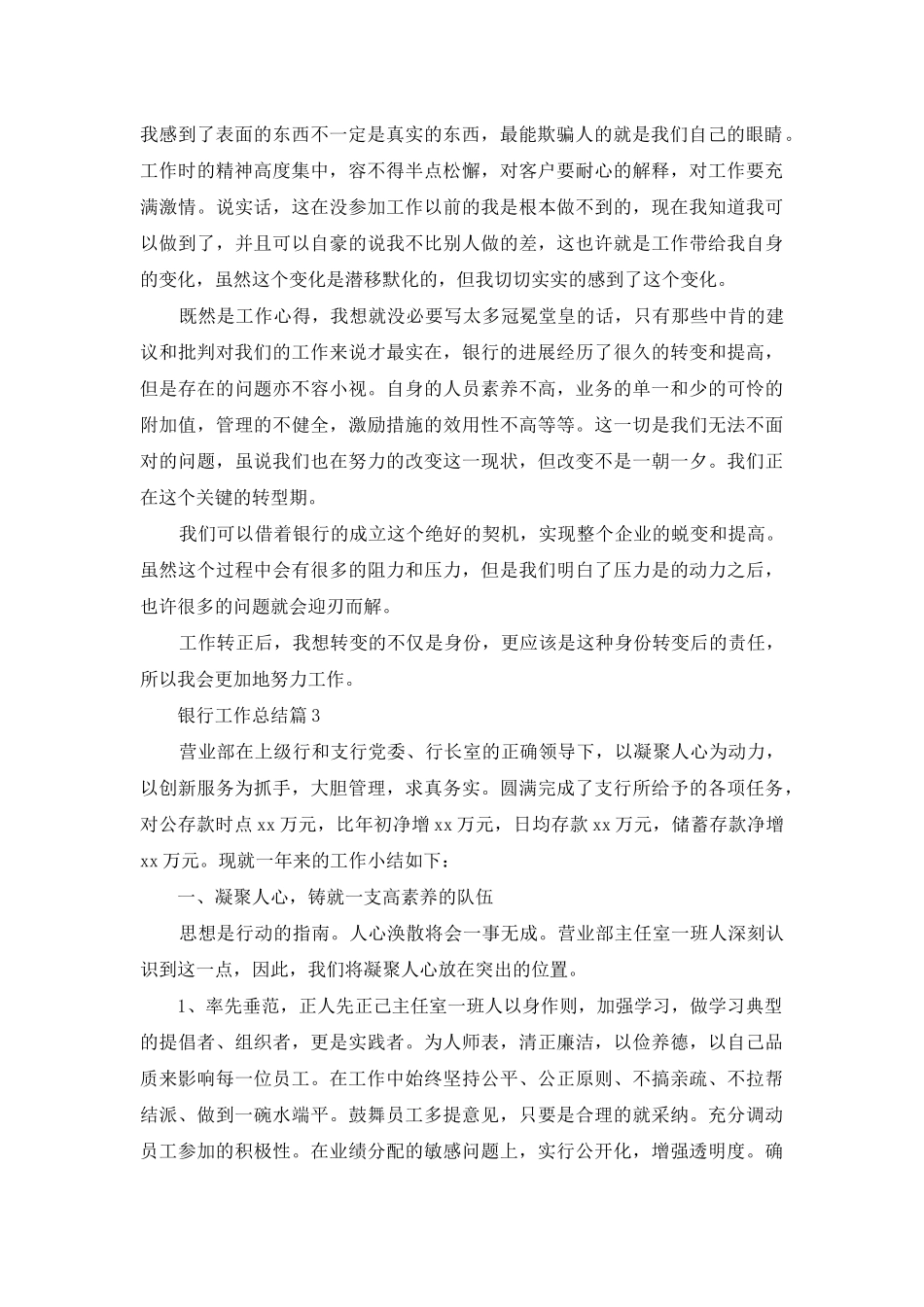 我感到了表面的东西不一定是真实的东西，最能欺骗人的就是我们自己的眼睛。工作时的精神高度集中，容不得半点松懈，对客户要耐心的解释，对工作要充满激情。说实话，这在没参加工作以前的我是根本做不到的，现在我知道我可以做到了，并且可以自豪的说我不比别人做的差，这也许就是工作带给我自身的变化，虽然这个变化是潜移默化的，但我切切实实的感到了这个变化。

既然是工作心得，我想就没必要写太多冠冕堂皇的话，只有那些中肯的建议和批判对我们的工作来说才最实在，银行的进展经历了很久的转变和提高，但是存在的问题亦不容小视。自身的人员素养不高，业务的单一和少的可怜的附加值，管理的不健全，激励措施的效用性不高等等。这一切是我们无法不面对的问题，虽说我们也在努力的改变这一现状，但改变不是一朝一夕。我们正在这个关键的转型期。

我们可以借着银行的成立这个绝好的契机，实现整个企业的蜕变和提高。虽然这个过程中会有很多的阻力和压力，但是我们明白了压力是的动力之后，也许很多的问题就会迎刃而解。

工作转正后，我想转变的不仅是身份，更应该是这种身份转变后的责任，所以我会更加地努力工作。

银行工作总结篇3

营业部在上级行和支行党委、行长室的正确领导下，以凝聚人心为动力，以创新服务为抓手，大胆管理，求真务实。圆满完成了支行所给予的各项任务，对公存款时点xx万元，比年初净增xx万元，日均存款xx万元，储蓄存款净增xx万元。现就一年来的工作小结如下：

一、凝聚人心，铸就一支高素养的队伍

思想是行动的指南。人心涣散将会一事无成。营业部主任室一班人深刻认识到这一点，因此，我们将凝聚人心放在突出的位置。

1、率先垂范，正人先正己主任室一班人以身作则，加强学习，做学习典型的提倡者、组织者，更是实践者。为人师表，清正廉洁，以俭养德，以自己品质来影响每一位员工。在工作中始终坚持公平、公正原则、不搞亲疏、不拉帮结派、做到一碗水端平。鼓舞员工多提意见，只要是合理的就采纳。充分调动员工参加的积极性。在业绩分配的敏感问题上，实行公开化，增强透明度。确